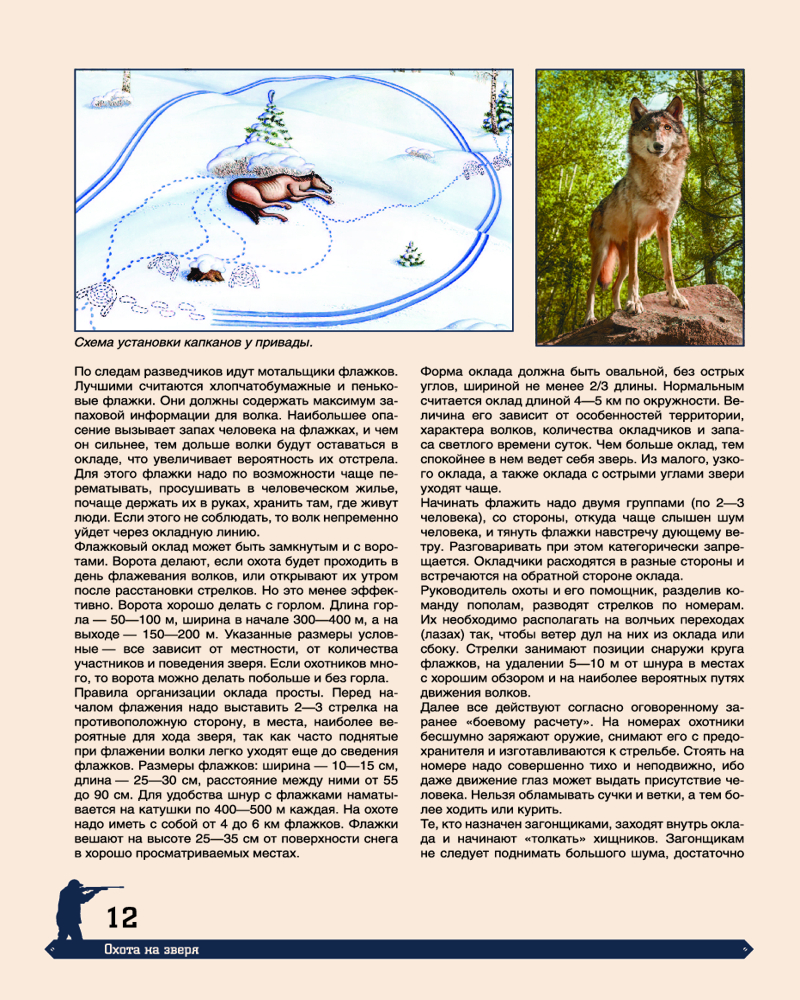 Схема установки капканов у привады.

По следам разведчиков идут мотальщики флажков. Лучшими считаются хлопчатобумажные и пеньковые флажки. Они должны содержать максимум запаховой информации для волка. Наибольшее опасение вызывает запах человека на флажках, и чем он сильнее, тем дольше волки будут оставаться в окладе, что увеличивает вероятность их отстрела. Для этого флажки надо по возможности чаще перематывать, просушивать в человеческом жилье, почаще держать их в руках, хранить там, где живут люди. Если этого не соблюдать, то волк непременно уйдет через окладную линию.
Флажковый оклад может быть замкнутым и с воротами. Ворота делают, если охота будет проходить в день флажевания волков, или открывают их утром после расстановки стрелков. Но это менее эффективно. Ворота хорошо делать с горлом. Длина горла — 50—100 м, ширина в начале 300—400 м, а на выходе — 150—200 м. Указанные размеры условные — все зависит от местности, от количества участников и поведения зверя. Если охотников много, то ворота можно делать побольше и без горла.
Правила организации оклада просты. Перед началом флажения надо выставить 2—3 стрелка на противоположную сторону, в места, наиболее вероятные для хода зверя, так как часто поднятые при флажении волки легко уходят еще до сведения флажков. Размеры флажков: ширина — 10—15 см, длина — 25—30 см, расстояние между ними от 55 до 90 см. Для удобства шнур с флажками наматывается на катушки по 400—500 м каждая. На охоте надо иметь с собой от 4 до 6 км флажков. Флажки вешают на высоте 25—35 см от поверхности снега в хорошо просматриваемых местах.

Форма оклада должна быть овальной, без острых углов, шириной не менее 2/3 длины. Нормальным считается оклад длиной 4—5 км по окружности. Величина его зависит от особенностей территории, характера волков, количества окладчиков и запаса светлого времени суток. Чем больше оклад, тем спокойнее в нем ведет себя зверь. Из малого, узкого оклада, а также оклада с острыми углами звери уходят чаще.
Начинать флажить надо двумя группами (по 2—3 человека), со стороны, откуда чаще слышен шум человека, и тянуть флажки навстречу дующему ветру. Разговаривать при этом категорически запрещается. Окладчики расходятся в разные стороны и встречаются на обратной стороне оклада.
Руководитель охоты и его помощник, разделив команду пополам, разводят стрелков по номерам. Их необходимо располагать на волчьих переходах (лазах) так, чтобы ветер дул на них из оклада или сбоку. Стрелки занимают позиции снаружи круга флажков, на удалении 5—10 м от шнура в местах с хорошим обзором и на наиболее вероятных путях движения волков.
Далее все действуют согласно оговоренному заранее «боевому расчету». На номерах охотники бесшумно заряжают оружие, снимают его с предохранителя и изготавливаются к стрельбе. Стоять на номере надо совершенно тихо и неподвижно, ибо даже движение глаз может выдать присутствие человека. Нельзя обламывать сучки и ветки, а тем более ходить или курить.
Те, кто назначен загонщиками, заходят внутрь оклада и начинают «толкать» хищников. Загонщикам не следует поднимать большого шума, достаточно

12
Охота на зверя